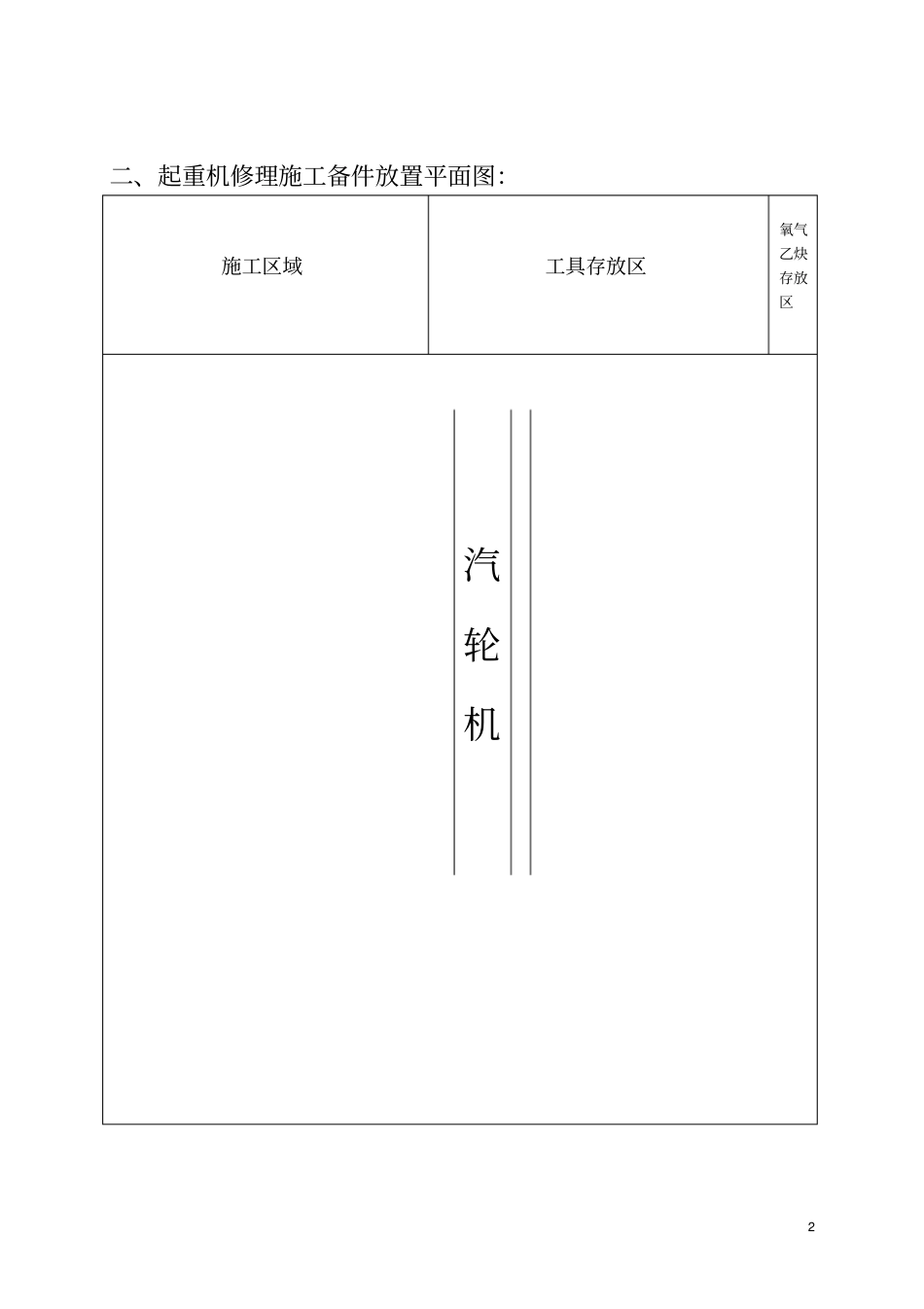 二、起重机修理施工备件放置平面图:

施工区域

工具存放区

氧气乙炔存放区

汽轮机

2